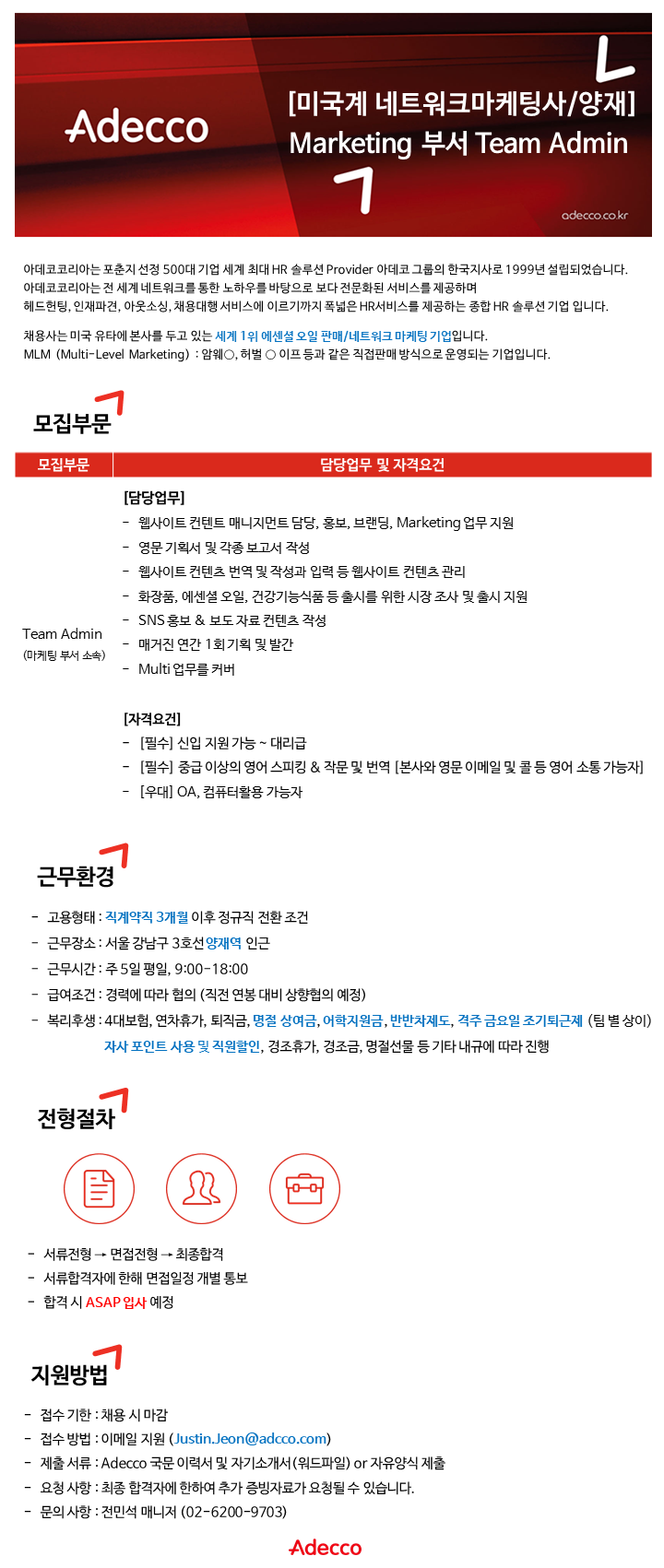 Adecco

[미국계 네트워크마케팅사/양재]
Marketing 부서 Team Admin

adecco.co.kr

아데코코리아는 포춘지 선정 500대 기업 세계 최대 HR 솔루션 Provider 아데코 그룹의 한국지사로 1999년 설립되었습니다.
아데코코리아는 전 세계 네트워크를 통한 노하우를 바탕으로 보다 전문화된 서비스를 제공하며
헤드헌팅, 인재파견, 아웃소싱, 채용대행 서비스에 이르기까지 폭넓은 HR서비스를 제공하는 종합 HR 솔루션 기업 입니다.

채용사는 미국 유타에 본사를 두고 있는 세계 1위 에센셜 오일 판매/네트워크 마케팅 기업입니다.
MLM (Multi-Level Marketing) : 암웨○, 허벌 ○ 이프 등과 같은 직접판매 방식으로 운영되는 기업입니다.

모집부문

| 모집부문 | 담당업무 및 자격요건 |
|---|---|
| Team Admin (마케팅 부서 소속) | [담당업무] - 웹사이트 컨텐트 매니지먼트 담당, 홍보, 브랜딩, Marketing 업무 지원 - 영문 기획서 및 각종 보고서 작성 - 웹사이트 컨텐츠 번역 및 작성과 입력 등 웹사이트 컨텐츠 관리 - 화장품, 에센셜 오일, 건강기능식품 등 출시를 위한 시장 조사 및 출시 지원 - SNS 홍보 & 보도 자료 컨텐츠 작성 - 매거진 연간 1회 기획 및 발간 - Multi 업무를 커버 [자격요건] - [필수] 신입 지원 가능 ~ 대리급 - [필수] 중급 이상의 영어 스피킹 & 작문 및 번역 [본사와 영문 이메일 및 콜 등 영어 소통 가능자] - [우대] OA, 컴퓨터활용 가능자 |

근무환경

- 고용형태 : 직계약직 3개월 이후 정규직 전환 조건
- 근무장소 : 서울 강남구 3호선 양재역 인근
- 근무시간 : 주 5일 평일, 9:00-18:00
- 급여조건 : 경력에 따라 협의 (직전 연봉 대비 상향협의 예정)
- 복리후생 : 4대보험, 연차휴가, 퇴직금, 명절 상여금, 어학지원금, 반반차제도, 격주 금요일 조기퇴근제 (팀 별 상이) 자사 포인트 사용 및 직원할인, 경조휴가, 경조금, 명절선물 등 기타 내규에 따라 진행

전형절차

- 서류전형 → 면접전형 → 최종합격
- 서류합격자에 한해 면접일정 개별 통보
- 합격 시 ASAP 입사 예정

지원방법

- 접수 기한 : 채용 시 마감
- 접수 방법 : 이메일 지원 (Justin.Jeon@adcco.com)
- 제출 서류 : Adecco 국문 이력서 및 자기소개서(워드파일) or 자유양식 제출
- 요청 사항 : 최종 합격자에 한하여 추가 증빙자료가 요청될 수 있습니다.
- 문의 사항 : 전민석 매니저 (02-6200-9703)

Adecco